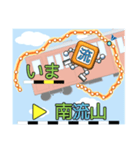 流

いま

南流山